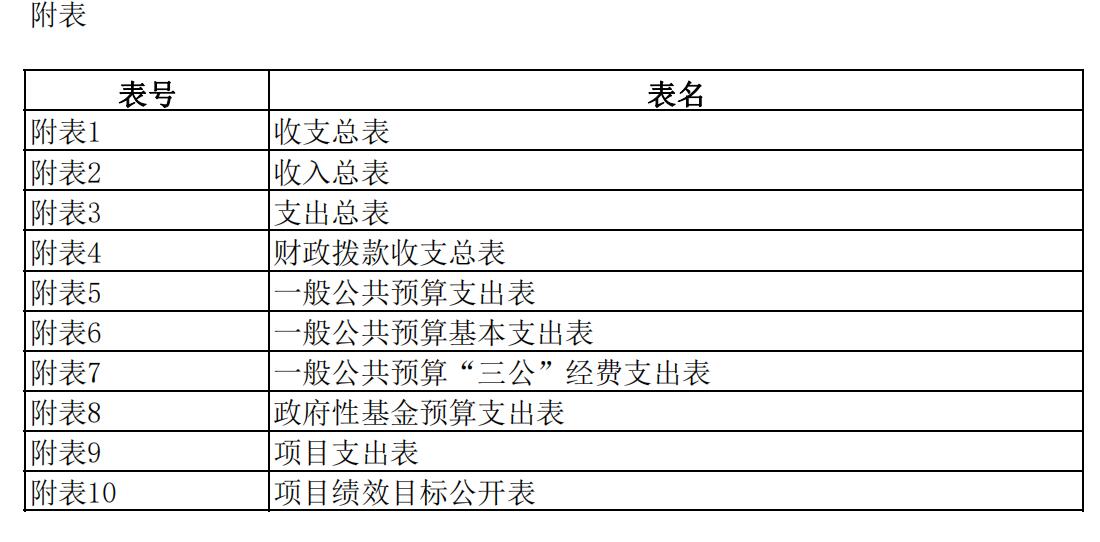 附表

| 表号 | 表名 |
|---|---|
| 附表1 | 收支总表 |
| 附表2 | 收入总表 |
| 附表3 | 支出总表 |
| 附表4 | 财政拨款收支总表 |
| 附表5 | 一般公共预算支出表 |
| 附表6 | 一般公共预算基本支出表 |
| 附表7 | 一般公共预算“三公”经费支出表 |
| 附表8 | 政府性基金预算支出表 |
| 附表9 | 项目支出表 |
| 附表10 | 项目绩效目标公开表 |